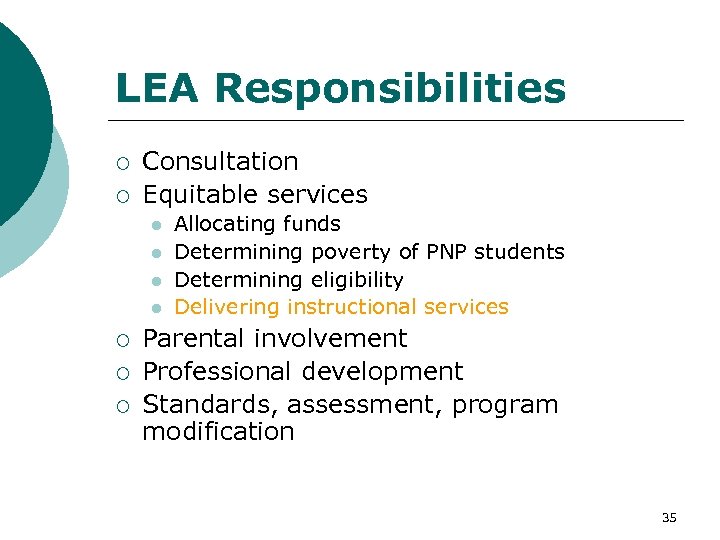 LEA Responsibilities

- Consultation
- Equitable services
  - Allocating funds
  - Determining poverty of PNP students
  - Determining eligibility
  - Delivering instructional services
- Parental involvement
- Professional development
- Standards, assessment, program modification

35